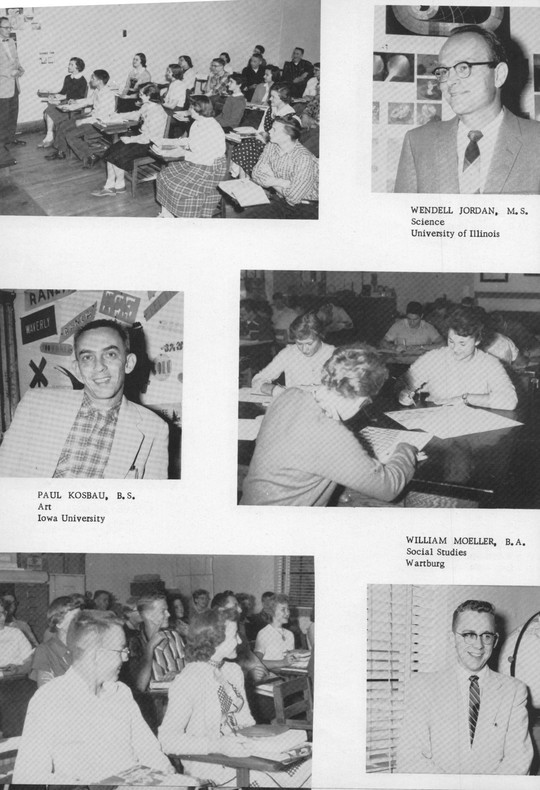 WENDELL JORDAN, M.S.
Science
University of Illinois

PAUL KOSBAU, B.S.
Art
Iowa University

WILLIAM MOELLER, B.A.
Social Studies
Wartburg